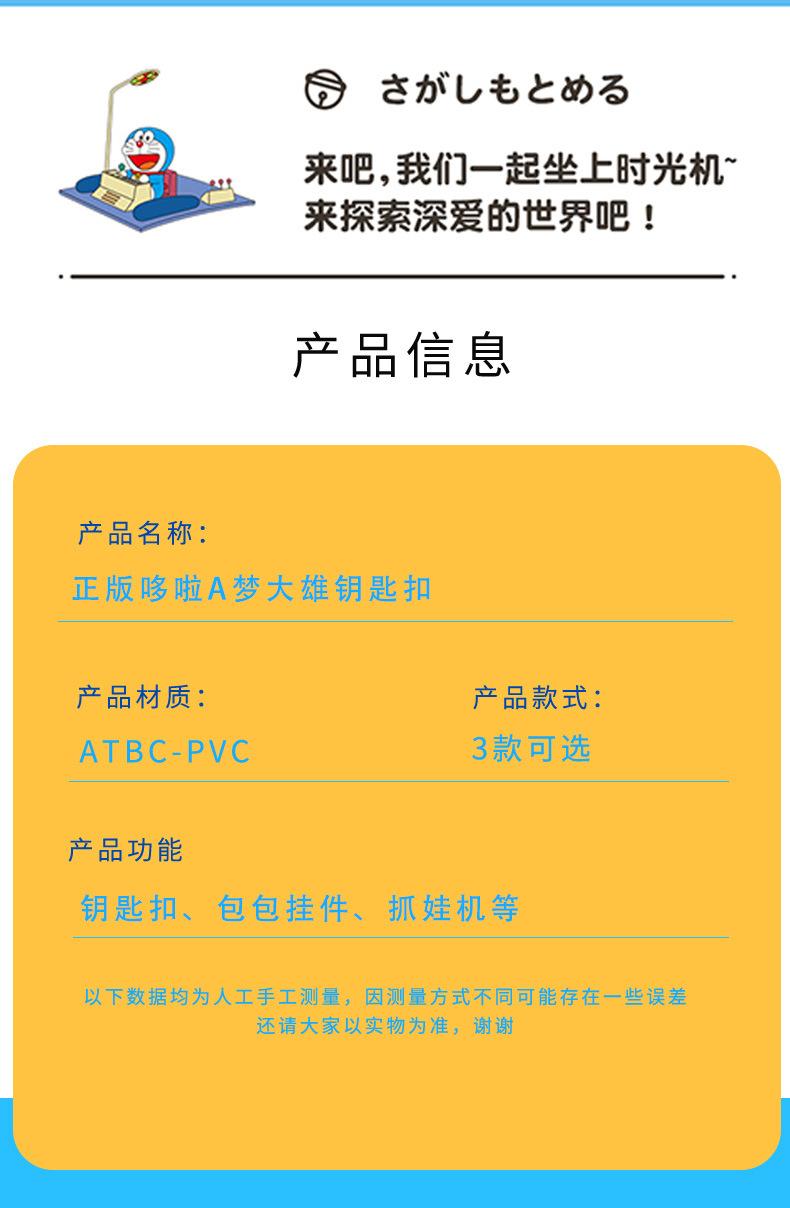 さがしもとめる

来吧，我们一起坐上时光机~
来探索深爱的世界吧！

产品信息

产品名称：
正版哆啦A梦大雄钥匙扣

产品材质：
ATBC-PVC

产品款式：
3款可选

产品功能
钥匙扣、包包挂件、抓娃机等

以下数据均为人工手工测量，因测量方式不同可能存在一些误差
还请大家以实物为准，谢谢